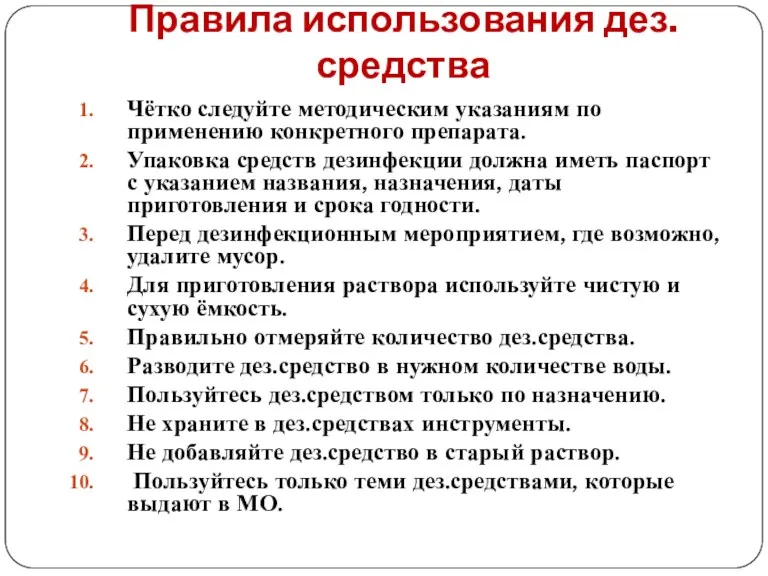 Правила использования дез. средства

1. Чётко следуйте методическим указаниям по применению конкретного препарата.
2. Упаковка средств дезинфекции должна иметь паспорт с указанием названия, назначения, даты приготовления и срока годности.
3. Перед дезинфекционным мероприятием, где возможно, удалите мусор.
4. Для приготовления раствора используйте чистую и сухую ёмкость.
5. Правильно отмеряйте количество дез.средства.
6. Разводите дез.средство в нужном количестве воды.
7. Пользуйтесь дез.средством только по назначению.
8. Не храните в дез.средствах инструменты.
9. Не добавляйте дез.средство в старый раствор.
10. Пользуйтесь только теми дез.средствами, которые выдают в МО.